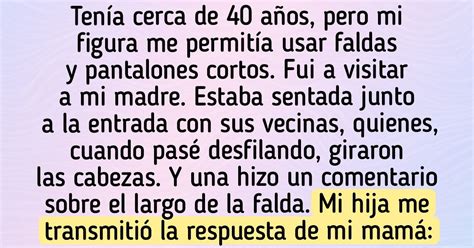 Tenía cerca de 40 años, pero mi figura me permitía usar faldas y pantalones cortos. Fui a visitar a mi madre. Estaba sentada junto a la entrada con sus vecinas, quienes, cuando pasé desfilando, giraron las cabezas. Y una hizo un comentario sobre el largo de la falda. Mi hija me transmitió la respuesta de mi mamá: